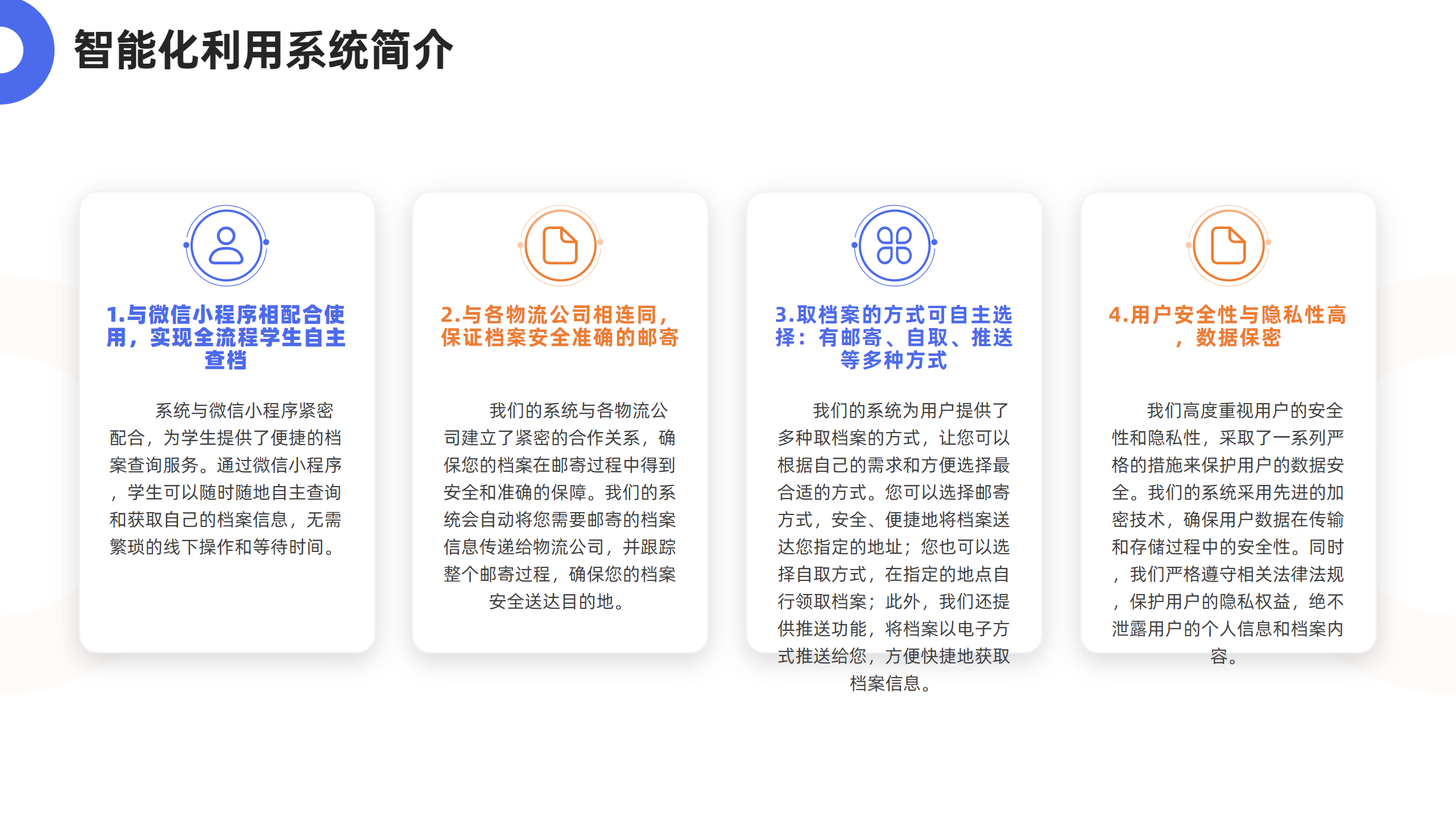 智能化利用系统简介

1.与微信小程序相配合使用，实现全流程学生自主查档

系统与微信小程序紧密配合，为学生提供了便捷的档案查询服务。通过微信小程序，学生可以随时随地自主查询和获取自己的档案信息，无需繁琐的线下操作和等待时间。

2.与各物流公司相连同，保证档案安全准确的邮寄

我们的系统与各物流公司建立了紧密的合作关系，确保您的档案在邮寄过程中得到安全和准确的保障。我们的系统会自动将您需要邮寄的档案信息传递给物流公司，并跟踪整个邮寄过程，确保您的档案安全送达目的地。

3.取档案的方式可自主选择：有邮寄、自取、推送等多种方式

我们的系统为用户提供了多种取档案的方式，让您可以根据自己的需求和方便选择最合适的方式。您可以选择邮寄方式，安全、便捷地将档案送达您指定的地址；您也可以选择自取方式，在指定的地点自行领取档案；此外，我们还提供推送功能，将档案以电子方式推送给您，方便快捷地获取档案信息。

4.用户安全性与隐私性高，数据保密

我们高度重视用户的安全性和隐私性，采取了一系列严格的措施来保护用户的数据安全。我们的系统采用先进的加密技术，确保用户数据在传输和存储过程中的安全性。同时，我们严格遵守相关法律法规，保护用户的隐私权益，绝不泄露用户的个人信息和档案内容。